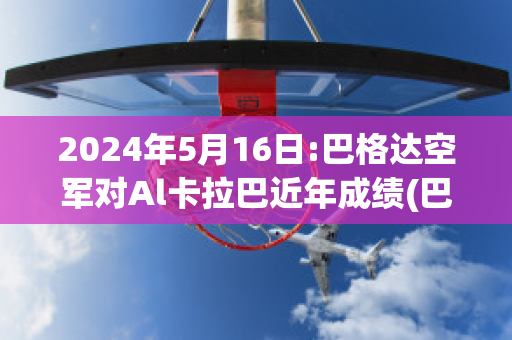 2024年5月16日:巴格达空军对Al卡拉巴近年成绩(巴